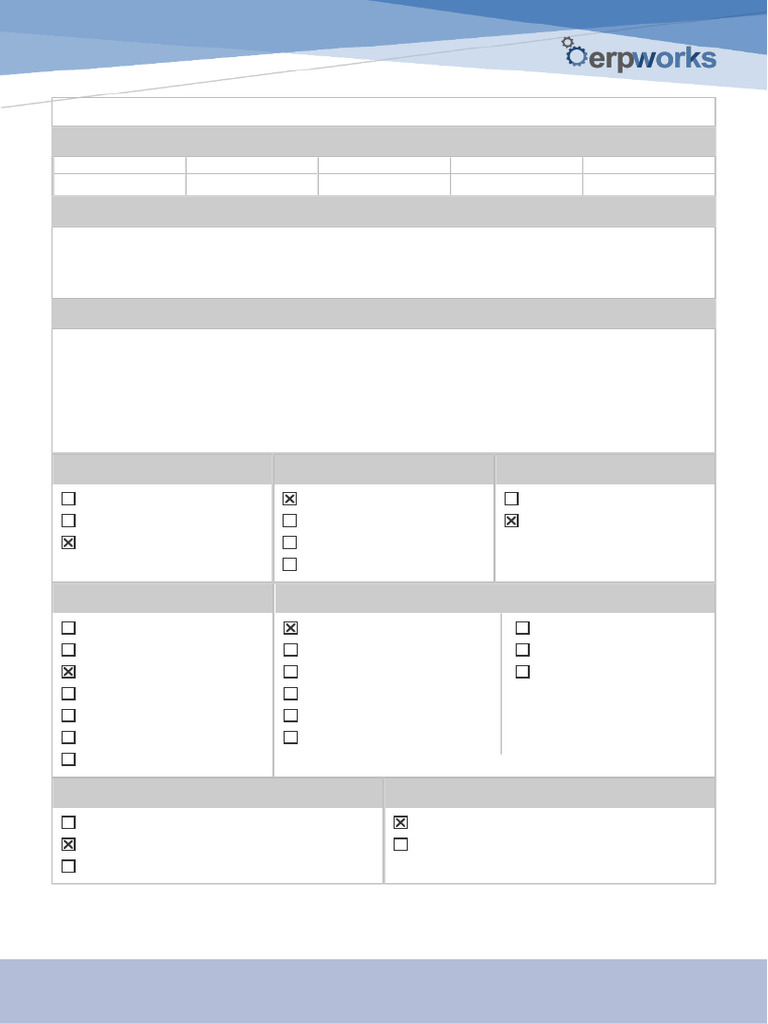 erpworks

☐
☐
☑

☑
☐
☐
☐

☐
☑

☐
☐
☑
☐
☐
☐
☐

☑
☐
☐
☐
☐
☐

☐
☐
☐

☐
☑
☐

☑
☐